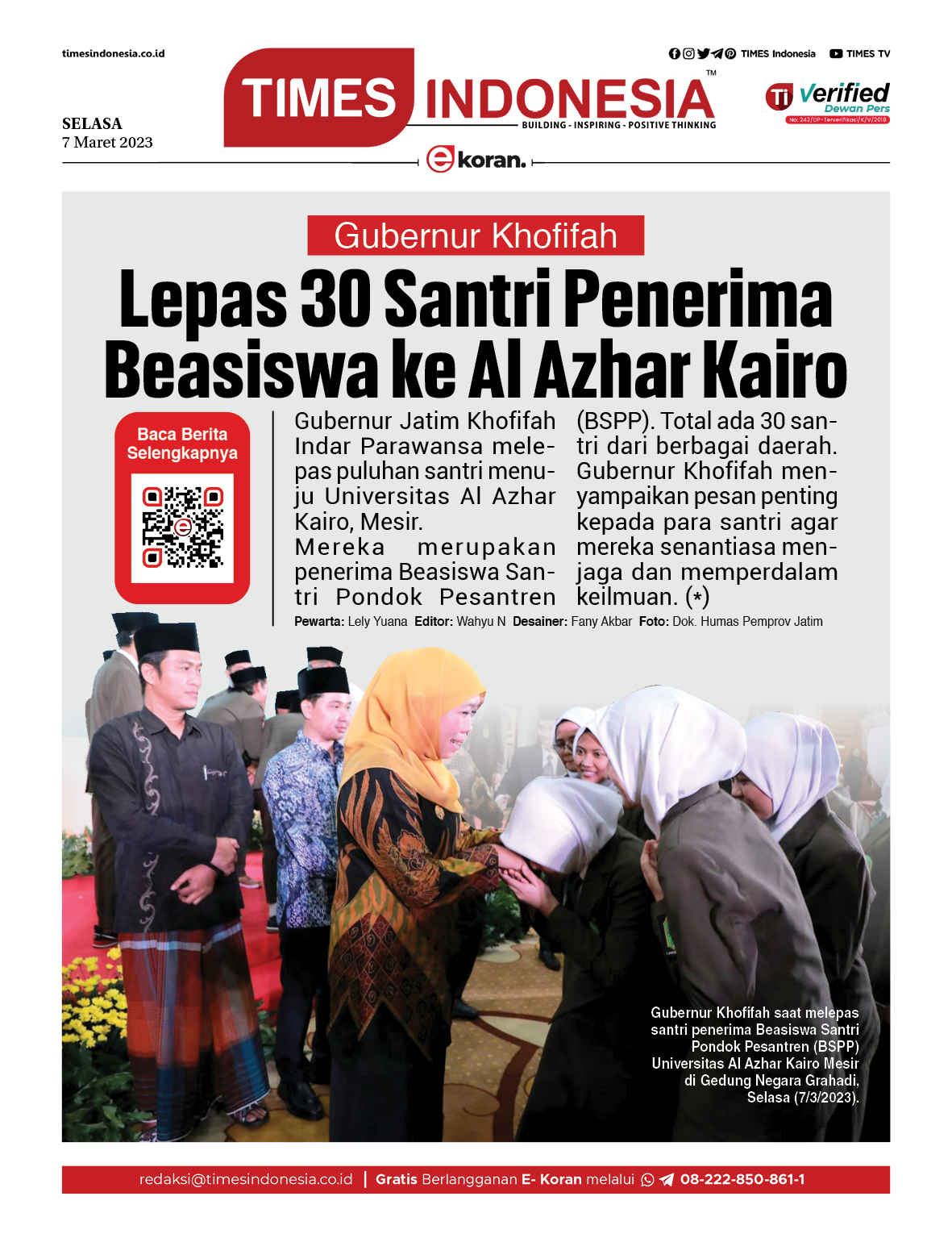 timesindonesia.co.id

TIMES Indonesia  TIMES TV

SELASA
7 Maret 2023

TIMES INDONESIA™
BUILDING - INSPIRING - POSITIVE THINKING

Ti Verified Dewan Pers
No: 243/DP-Terverifikasi/K/V/2018

e koran.

Gubernur Khofifah

Lepas 30 Santri Penerima Beasiswa ke Al Azhar Kairo

Baca Berita Selengkapnya

Gubernur Jatim Khofifah Indar Parawansa melepas puluhan santri menuju Universitas Al Azhar Kairo, Mesir.
Mereka merupakan penerima Beasiswa Santri Pondok Pesantren (BSPP). Total ada 30 santri dari berbagai daerah. Gubernur Khofifah menyampaikan pesan penting kepada para santri agar mereka senantiasa menjaga dan memperdalam keilmuan. (*)

Pewarta: Lely Yuana Editor: Wahyu N Desainer: Fany Akbar Foto: Dok. Humas Pemprov Jatim

Gubernur Khofifah saat melepas santri penerima Beasiswa Santri Pondok Pesantren (BSPP) Universitas Al Azhar Kairo Mesir di Gedung Negara Grahadi, Selasa (7/3/2023).

redaksi@timesindonesia.co.id | Gratis Berlangganan E- Koran melalui 08-222-850-861-1